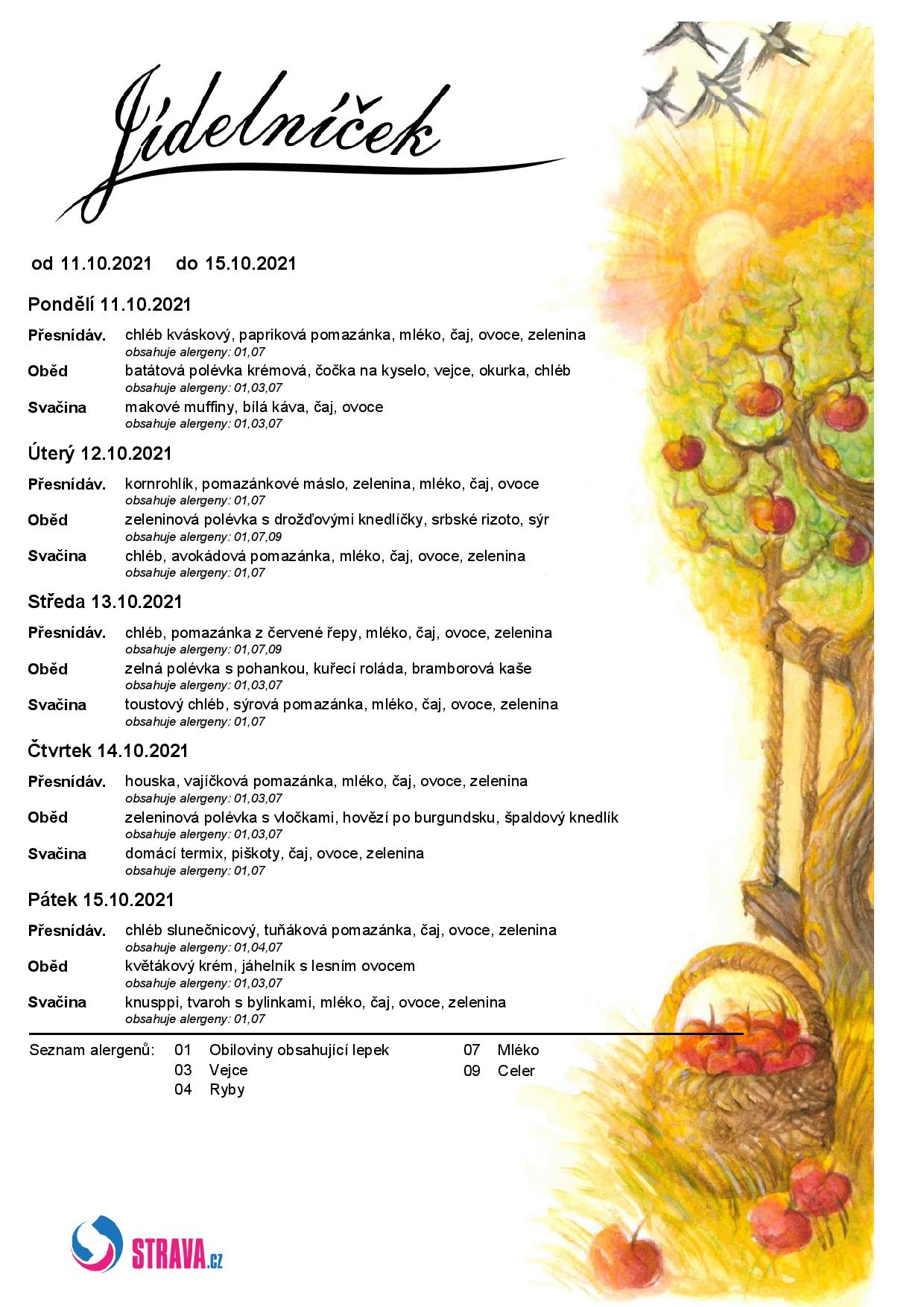 Jídelníček

od 11.10.2021 do 15.10.2021

Pondělí 11.10.2021

Přesnídáv. chléb kváskový, papriková pomazánka, mléko, čaj, ovoce, zelenina
obsahuje alergeny: 01,07

Oběd batátová polévka krémová, čočka na kyselo, vejce, okurka, chléb
obsahuje alergeny: 01,03,07

Svačina makové muffiny, bílá káva, čaj, ovoce
obsahuje alergeny: 01,03,07

Úterý 12.10.2021

Přesnídáv. kornrohlík, pomazánkové máslo, zelenina, mléko, čaj, ovoce
obsahuje alergeny: 01,07

Oběd zeleninová polévka s drožďovými knedlíčky, srbské rizoto, sýr
obsahuje alergeny: 01,07,09

Svačina chléb, avokádová pomazánka, mléko, čaj, ovoce, zelenina
obsahuje alergeny: 01,07

Středa 13.10.2021

Přesnídáv. chléb, pomazánka z červené řepy, mléko, čaj, ovoce, zelenina
obsahuje alergeny: 01,07,09

Oběd zelná polévka s pohankou, kuřecí roláda, bramborová kaše
obsahuje alergeny: 01,03,07

Svačina toustový chléb, sýrová pomazánka, mléko, čaj, ovoce, zelenina
obsahuje alergeny: 01,07

Čtvrtek 14.10.2021

Přesnídáv. houska, vajíčková pomazánka, mléko, čaj, ovoce, zelenina
obsahuje alergeny: 01,03,07

Oběd zeleninová polévka s vločkami, hovězí po burgundsku, špaldový knedlík
obsahuje alergeny: 01,03,07

Svačina domácí termix, piškoty, čaj, ovoce, zelenina
obsahuje alergeny: 01,07

Pátek 15.10.2021

Přesnídáv. chléb slunečnicový, tuňáková pomazánka, čaj, ovoce, zelenina
obsahuje alergeny: 01,04,07

Oběd květákový krém, jáhelník s lesním ovocem
obsahuje alergeny: 01,03,07

Svačina knusppi, tvaroh s bylinkami, mléko, čaj, ovoce, zelenina
obsahuje alergeny: 01,07

Seznam alergenů: 01 Obiloviny obsahující lepek
03 Vejce
04 Ryby
07 Mléko
09 Celer

STRAVA.cz